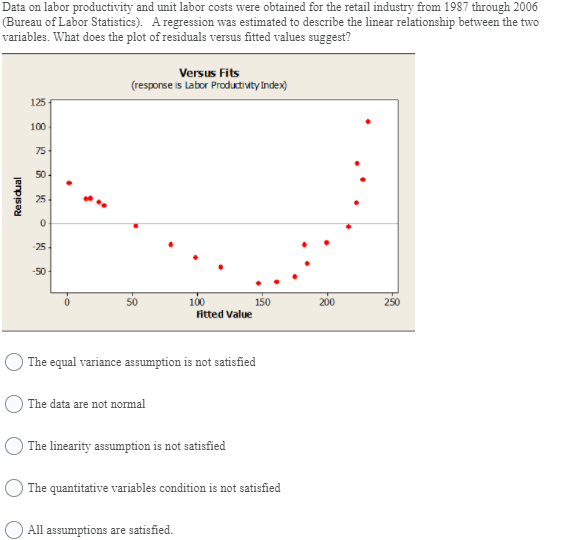 Data on labor productivity and unit labor costs were obtained for the retail industry from 1987 through 2006 (Bureau of Labor Statistics). A regression was estimated to describe the linear relationship between the two variables. What does the plot of residuals versus fitted values suggest?

Versus Fits
(response is Labor Productivity Index)

Residual

125
100
75
50
25
0
-25
-50

0
50
100
150
200
250
Fitted Value

The equal variance assumption is not satisfied

The data are not normal

The linearity assumption is not satisfied

The quantitative variables condition is not satisfied

All assumptions are satisfied.